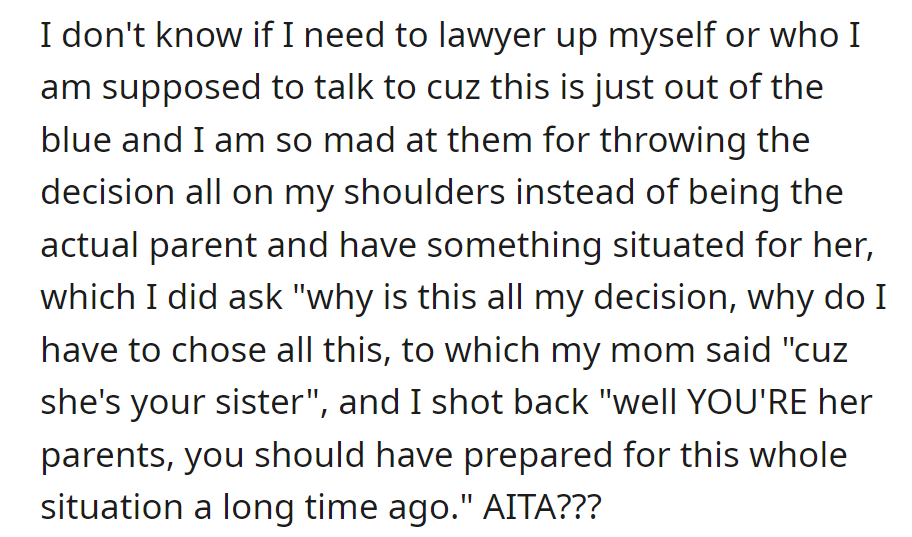 I don't know if I need to lawyer up myself or who I am supposed to talk to cuz this is just out of the blue and I am so mad at them for throwing the decision all on my shoulders instead of being the actual parent and have something situated for her, which I did ask "why is this all my decision, why do I have to chose all this, to which my mom said "cuz she's your sister", and I shot back "well YOU'RE her parents, you should have prepared for this whole situation a long time ago." AITA???